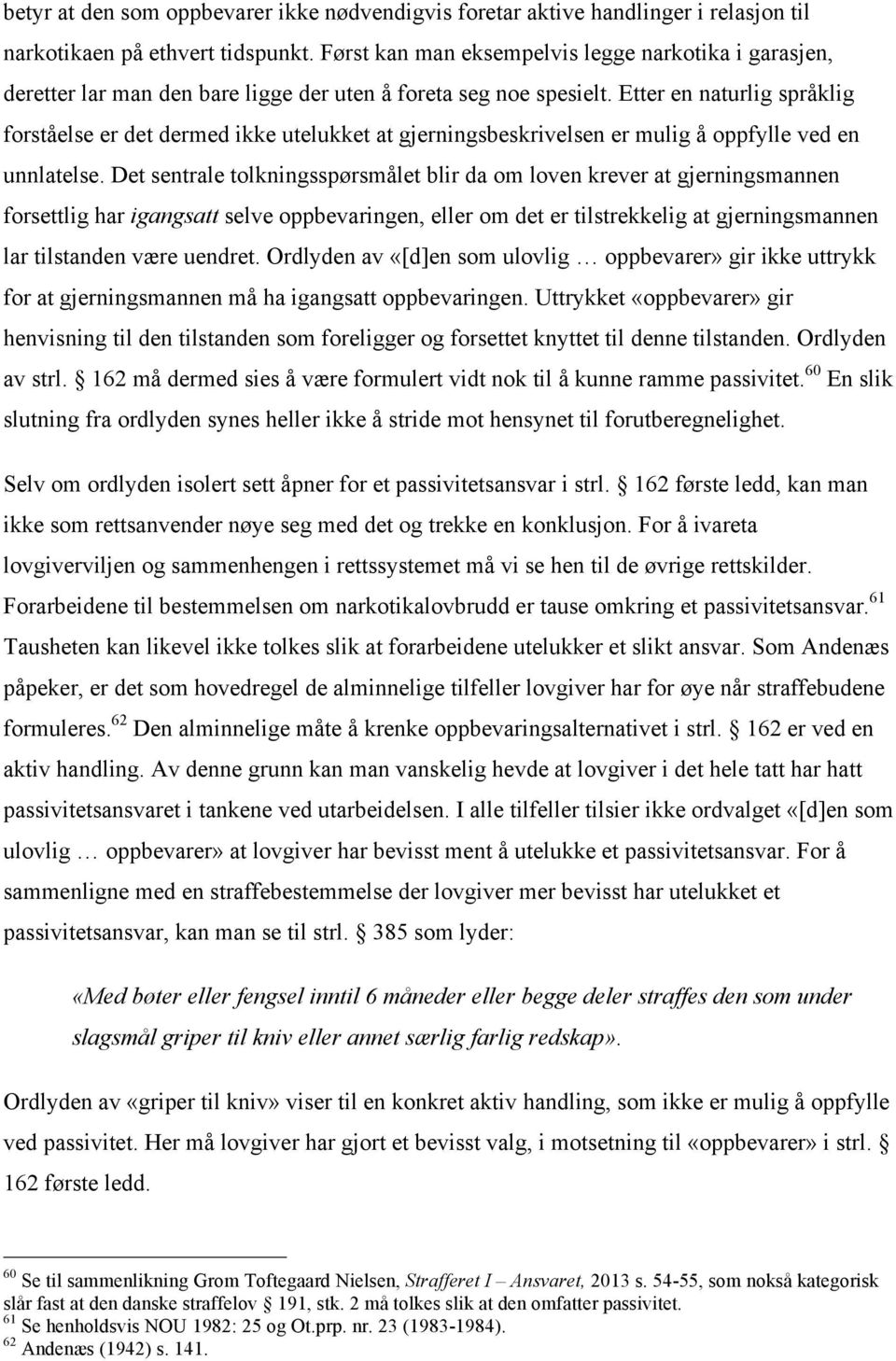 betyr at den som oppbevarer ikke nødvendigvis foretar aktive handlinger i relasjon til narkotikaen på ethvert tidspunkt. Først kan man eksempelvis legge narkotika i garasjen, deretter lar man den bare ligge der uten å foreta seg noe spesielt. Etter en naturlig språklig forståelse er det dermed ikke utelukket at gjerningsbeskrivelsen er mulig å oppfylle ved en unnlatelse. Det sentrale tolkningsspørsmålet blir da om loven krever at gjerningsmannen forsettlig har igangsatt selve oppbevaringen, eller om det er tilstrekkelig at gjerningsmannen lar tilstanden være uendret. Ordlyden av «[d]en som ulovlig … oppbevarer» gir ikke uttrykk for at gjerningsmannen må ha igangsatt oppbevaringen. Uttrykket «oppbevarer» gir henvisning til den tilstanden som foreligger og forsettet knyttet til denne tilstanden. Ordlyden av strl. § 162 må dermed sies å være formulert vidt nok til å kunne ramme passivitet.$^{60}$ En slik slutning fra ordlyden synes heller ikke å stride mot hensynet til forutberegnelighet.

Selv om ordlyden isolert sett åpner for et passivitetsansvar i strl. § 162 første ledd, kan man ikke som rettsanvender nøye seg med det og trekke en konklusjon. For å ivareta lovgiverviljen og sammenhengen i rettssystemet må vi se hen til de øvrige rettskilder. Forarbeidene til bestemmelsen om narkotikalovbrudd er tause omkring et passivitetsansvar.$^{61}$ Tausheten kan likevel ikke tolkes slik at forarbeidene utelukker et slikt ansvar. Som Andenæs påpeker, er det som hovedregel de alminnelige tilfeller lovgiver har for øye når straffebudene formuleres.$^{62}$ Den alminnelige måte å krenke oppbevaringsalternativet i strl. § 162 er ved en aktiv handling. Av denne grunn kan man vanskelig hevde at lovgiver i det hele tatt har hatt passivitetsansvaret i tankene ved utarbeidelsen. I alle tilfeller tilsier ikke ordvalget «[d]en som ulovlig … oppbevarer» at lovgiver har bevisst ment å utelukke et passivitetsansvar. For å sammenligne med en straffebestemmelse der lovgiver mer bevisst har utelukket et passivitetsansvar, kan man se til strl. § 385 som lyder:

«Med bøter eller fengsel inntil 6 måneder eller begge deler straffes den som under slagsmål griper til kniv eller annet særlig farlig redskap».

Ordlyden av «griper til kniv» viser til en konkret aktiv handling, som ikke er mulig å oppfylle ved passivitet. Her må lovgiver har gjort et bevisst valg, i motsetning til «oppbevarer» i strl. § 162 første ledd.

$^{60}$ Se til sammenlikning Grom Toftegaard Nielsen, Strafferet I – Ansvaret, 2013 s. 54-55, som nokså kategorisk slår fast at den danske straffelov § 191, stk. 2 må tolkes slik at den omfatter passivitet.
$^{61}$ Se henholdsvis NOU 1982: 25 og Ot.prp. nr. 23 (1983-1984).
$^{62}$ Andenæs (1942) s. 141.